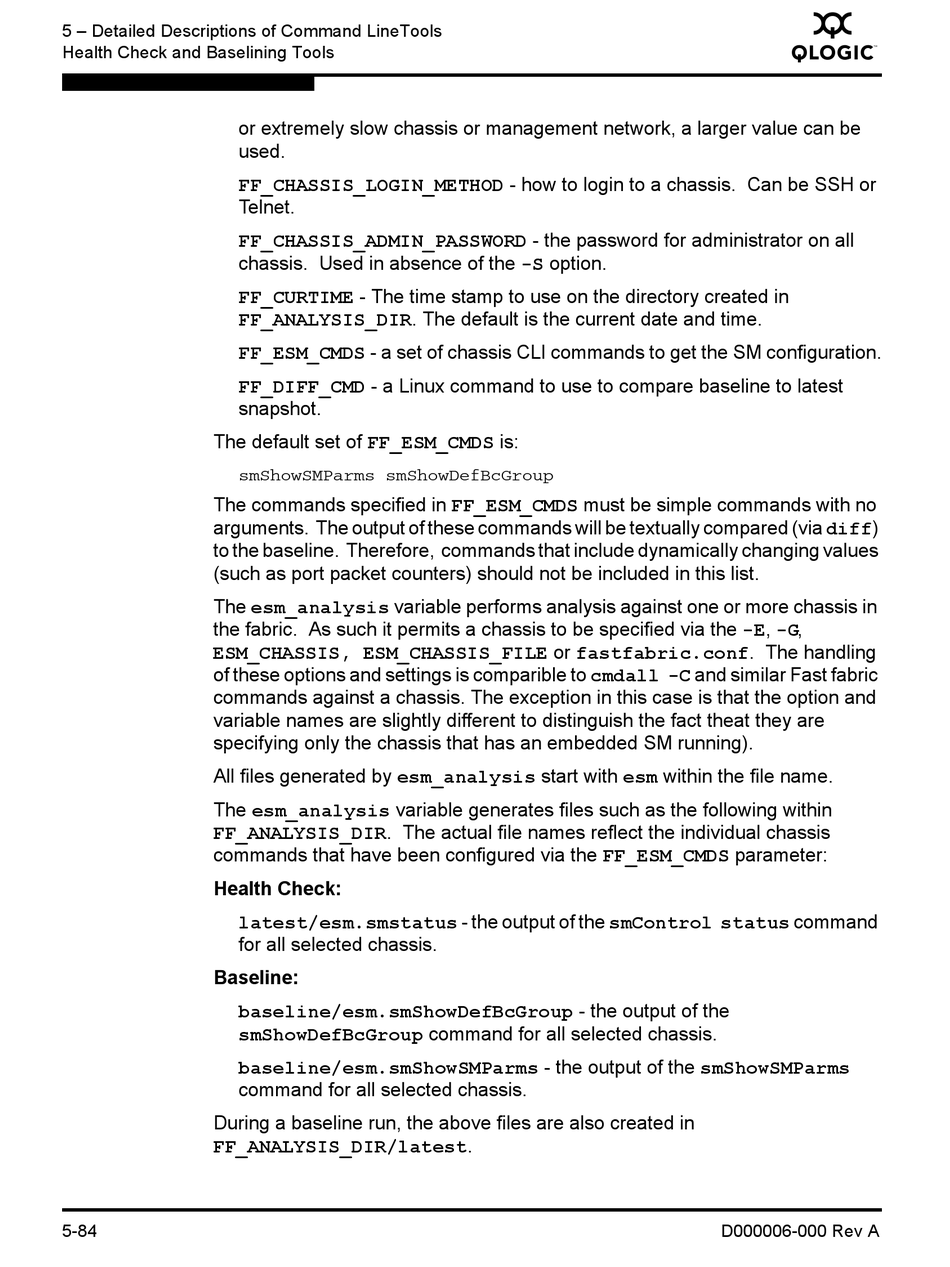 5 – Detailed Descriptions of Command LineTools
Health Check and Baselining Tools

QLOGIC

or extremely slow chassis or management network, a larger value can be used.

FF_CHASSIS_LOGIN_METHOD - how to login to a chassis. Can be SSH or Telnet.

FF_CHASSIS_ADMIN_PASSWORD - the password for administrator on all chassis. Used in absence of the -S option.

FF_CURTIME - The time stamp to use on the directory created in FF_ANALYSIS_DIR. The default is the current date and time.

FF_ESM_CMDS - a set of chassis CLI commands to get the SM configuration.

FF_DIFF_CMD - a Linux command to use to compare baseline to latest snapshot.

The default set of FF_ESM_CMDS is:

smShowSMParms smShowDefBcGroup

The commands specified in FF_ESM_CMDS must be simple commands with no arguments. The output of these commands will be textually compared (via diff) to the baseline. Therefore, commands that include dynamically changing values (such as port packet counters) should not be included in this list.

The esm_analysis variable performs analysis against one or more chassis in the fabric. As such it permits a chassis to be specified via the -E, -G, ESM_CHASSIS, ESM_CHASSIS_FILE or fastfabric.conf. The handling of these options and settings is comparible to cmdall -C and similar Fast fabric commands against a chassis. The exception in this case is that the option and variable names are slightly different to distinguish the fact theat they are specifying only the chassis that has an embedded SM running).

All files generated by esm_analysis start with esm within the file name.

The esm_analysis variable generates files such as the following within FF_ANALYSIS_DIR. The actual file names reflect the individual chassis commands that have been configured via the FF_ESM_CMDS parameter:

Health Check:

latest/esm.smstatus - the output of the smControl status command for all selected chassis.

Baseline:

baseline/esm.smShowDefBcGroup - the output of the smShowDefBcGroup command for all selected chassis.

baseline/esm.smShowSMParms - the output of the smShowSMParms command for all selected chassis.

During a baseline run, the above files are also created in FF_ANALYSIS_DIR/latest.

5-84

D000006-000 Rev A